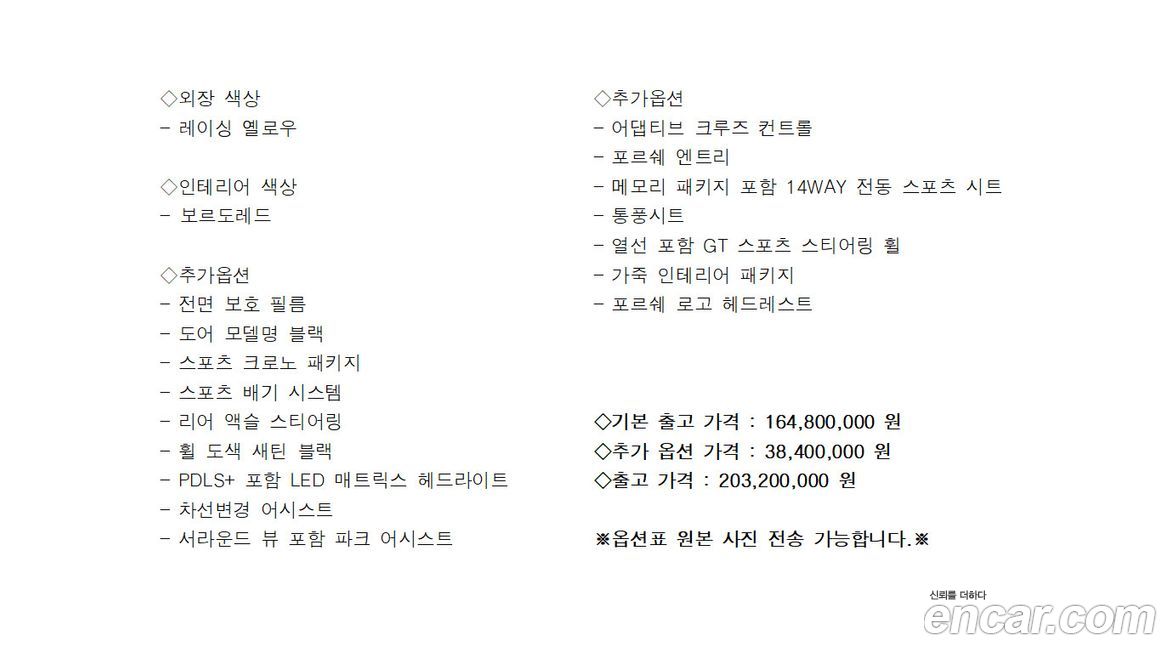 ◇외장 색상
- 레이싱 옐로우

◇인테리어 색상
- 보르도레드

◇추가옵션
- 전면 보호 필름
- 도어 모델명 블랙
- 스포츠 크로노 패키지
- 스포츠 배기 시스템
- 리어 액슬 스티어링
- 휠 도색 새틴 블랙
- PDLS+ 포함 LED 매트릭스 헤드라이트
- 차선변경 어시스트
- 서라운드 뷰 포함 파크 어시스트

◇추가옵션
- 어댑티브 크루즈 컨트롤
- 포르쉐 엔트리
- 메모리 패키지 포함 14WAY 전동 스포츠 시트
- 통풍시트
- 열선 포함 GT 스포츠 스티어링 휠
- 가죽 인테리어 패키지
- 포르쉐 로고 헤드레스트

◇기본 출고 가격 : 164,800,000 원
◇추가 옵션 가격 : 38,400,000 원
◇출고 가격 : 203,200,000 원

※옵션표 원본 사진 전송 가능합니다.※

신뢰를 더하다
encar.com